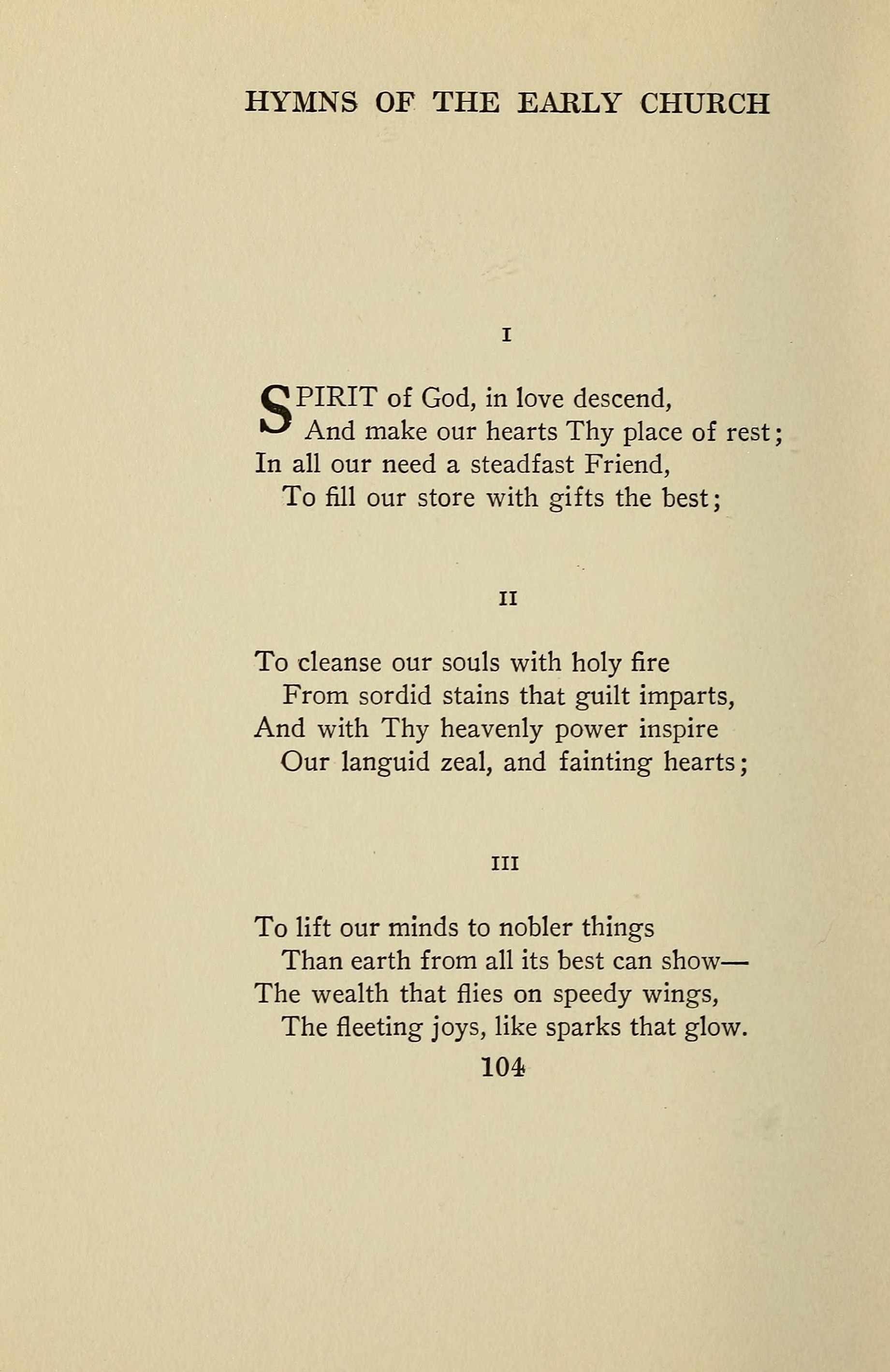 HYMNS OF THE EARLY CHURCH

I

SPIRIT of God, in love descend,
And make our hearts Thy place of rest;
In all our need a steadfast Friend,
To fill our store with gifts the best;

II

To cleanse our souls with holy fire
From sordid stains that guilt imparts,
And with Thy heavenly power inspire
Our languid zeal, and fainting hearts;

III

To lift our minds to nobler things
Than earth from all its best can show—
The wealth that flies on speedy wings,
The fleeting joys, like sparks that glow.

104